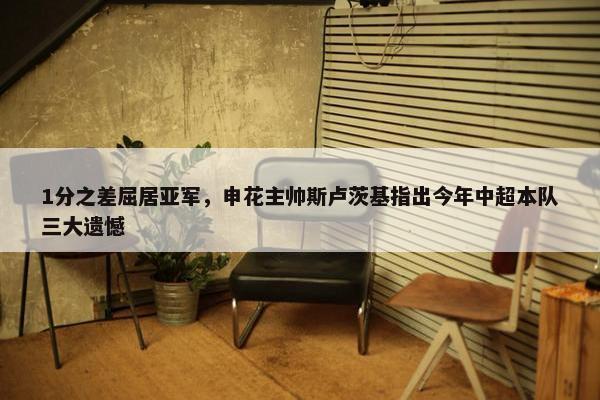 1分之差屈居亚军，申花主帅斯卢茨基指出今年中超本队三大遗憾